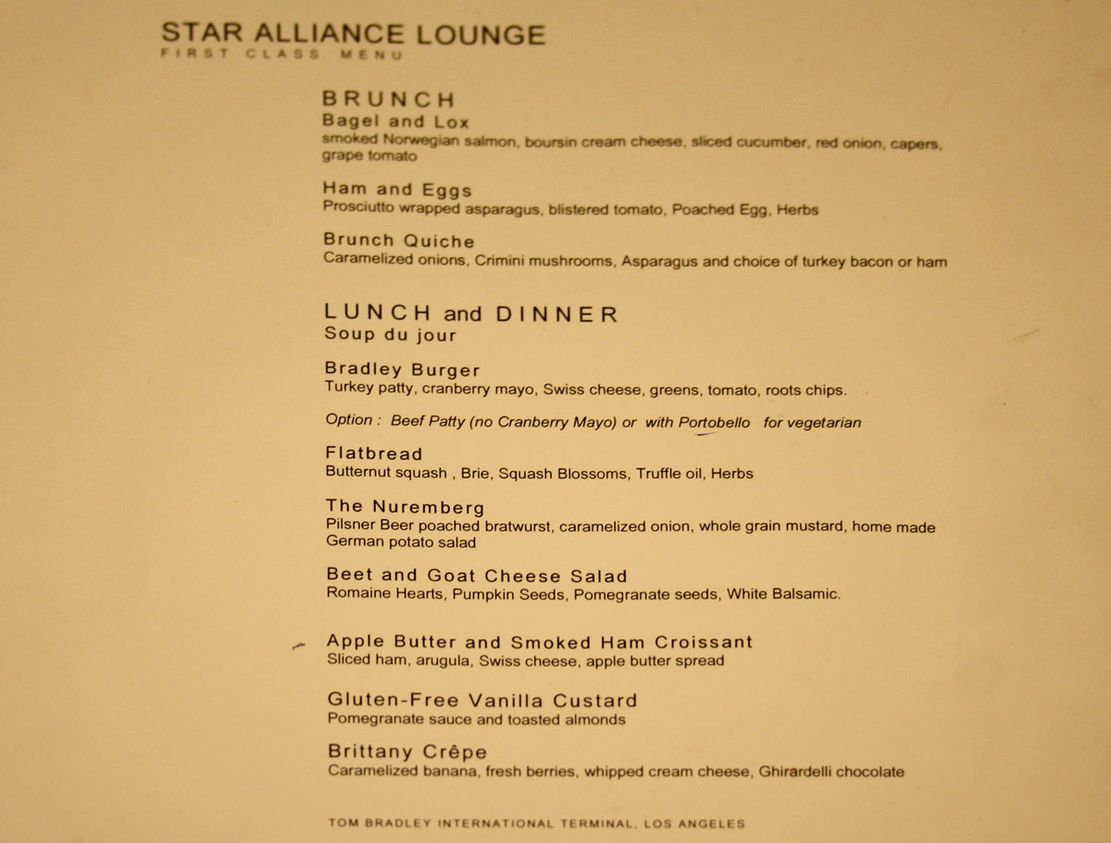 STAR ALLIANCE LOUNGE
FIRST CLASS MENU

BRUNCH
Bagel and Lox
smoked Norwegian salmon, boursin cream cheese, sliced cucumber, red onion, capers, grape tomato

Ham and Eggs
Prosciutto wrapped asparagus, blistered tomato, Poached Egg, Herbs

Brunch Quiche
Caramelized onions, Crimini mushrooms, Asparagus and choice of turkey bacon or ham

LUNCH and DINNER
Soup du jour

Bradley Burger
Turkey patty, cranberry mayo, Swiss cheese, greens, tomato, roots chips.

Option : Beef Patty (no Cranberry Mayo) or with Portobello for vegetarian

Flatbread
Butternut squash , Brie, Squash Blossoms, Truffle oil, Herbs

The Nuremberg
Pilsner Beer poached bratwurst, caramelized onion, whole grain mustard, home made German potato salad

Beet and Goat Cheese Salad
Romaine Hearts, Pumpkin Seeds, Pomegranate seeds, White Balsamic.

Apple Butter and Smoked Ham Croissant
Sliced ham, arugula, Swiss cheese, apple butter spread

Gluten-Free Vanilla Custard
Pomegranate sauce and toasted almonds

Brittany Crêpe
Caramelized banana, fresh berries, whipped cream cheese, Ghirardelli chocolate

TOM BRADLEY INTERNATIONAL TERMINAL, LOS ANGELES